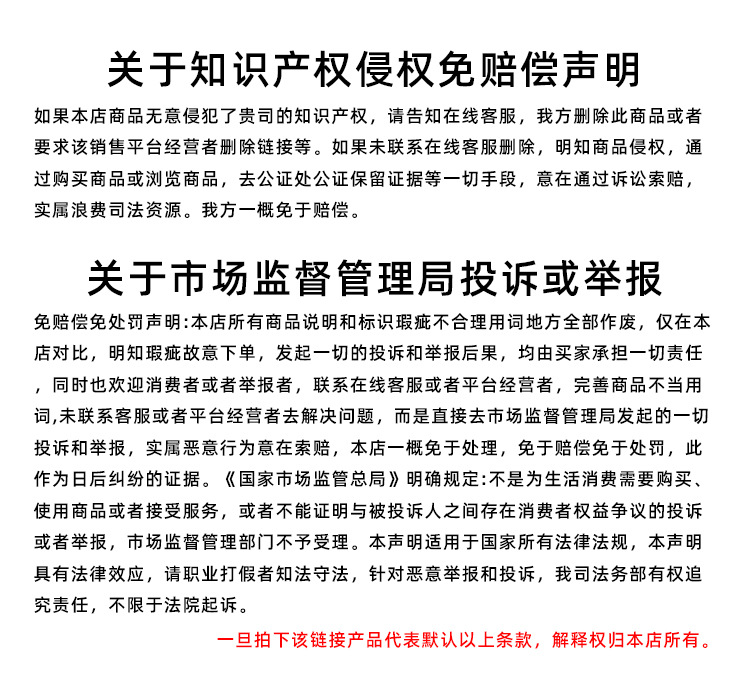 关于知识产权侵权免赔偿声明

如果本店商品无意侵犯了贵司的知识产权，请告知在线客服，我方删除此商品或者要求该销售平台经营者删除链接等。如果未联系在线客服删除，明知商品侵权，通过购买商品或浏览商品，去公证处公证保留证据等一切手段，意在通过诉讼索赔，实属浪费司法资源。我方一概免于赔偿。

关于市场监督管理局投诉或举报

免赔偿免处罚声明:本店所有商品说明和标识瑕疵不合理用词地方全部作废，仅在本店对比，明知瑕疵故意下单，发起一切的投诉和举报后果，均由买家承担一切责任，同时也欢迎消费者或者举报者，联系在线客服或者平台经营者，完善商品不当用词,未联系客服或者平台经营者去解决问题，而是直接去市场监督管理局发起的一切投诉和举报，实属恶意行为意在索赔，本店一概免于处理，免于赔偿免于处罚，此作为日后纠纷的证据。《国家市场监管总局》明确规定:不是为生活消费需要购买、使用商品或者接受服务，或者不能证明与被投诉人之间存在消费者权益争议的投诉或者举报，市场监督管理部门不予受理。本声明适用于国家所有法律法规，本声明具有法律效应，请职业打假者知法守法，针对恶意举报和投诉，我司法务部有权追究责任，不限于法院起诉。

一旦拍下该链接产品代表默认以上条款，解释权归本店所有。